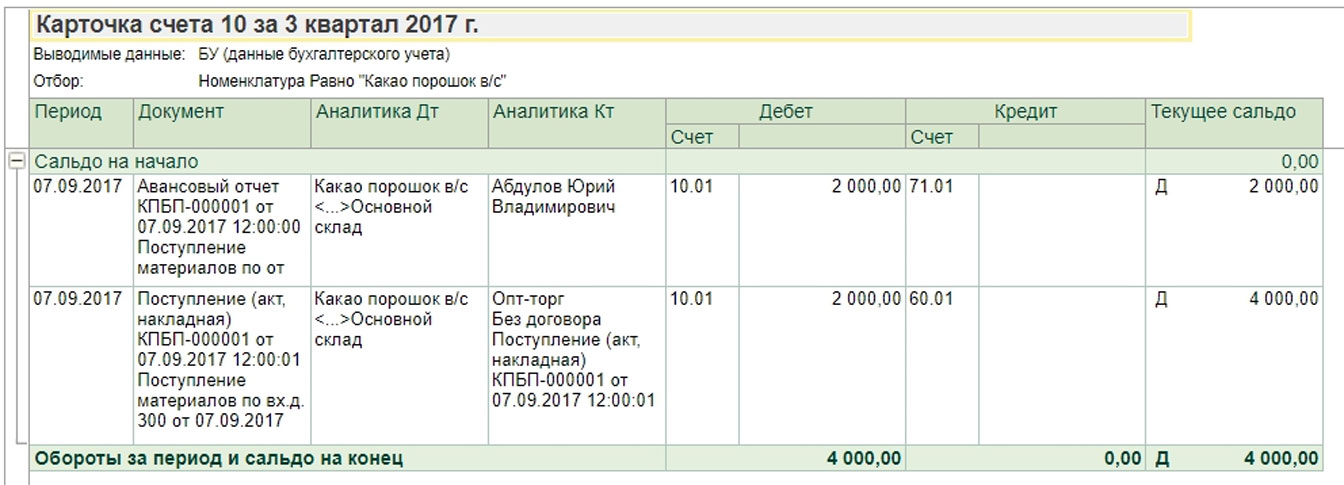 Карточка счета 10 за 3 квартал 2017 г.

Выводимые данные: БУ (данные бухгалтерского учета)

Отбор: Номенклатура Равно "Какао порошок в/с"

| Период | Документ | Аналитика Дт | Аналитика Кт | Дебет Счет | Дебет | Кредит Счет | Кредит | Текущее сальдо | |
|---|---|---|---|---|---|---|---|---|---|
| Сальдо на начало | | | | | | | | | 0,00 |
| 07.09.2017 | Авансовый отчет КПБП-000001 от 07.09.2017 12:00:00 Поступление материалов по от | Какао порошок в/с <...>Основной склад | Абдулов Юрий Владимирович | 10.01 | 2 000,00 | 71.01 | | Д | 2 000,00 |
| 07.09.2017 | Поступление (акт, накладная) КПБП-000001 от 07.09.2017 12:00:01 Поступление материалов по вх.д. 300 от 07.09.2017 | Какао порошок в/с <...>Основной склад | Опт-торг Без договора Поступление (акт, накладная) КПБП-000001 от 07.09.2017 12:00:01 | 10.01 | 2 000,00 | 60.01 | | Д | 4 000,00 |
| Обороты за период и сальдо на конец | | | | | 4 000,00 | | 0,00 | Д | 4 000,00 |